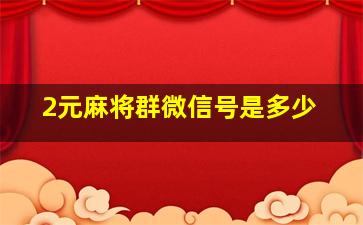 2元麻将群微信号是多少